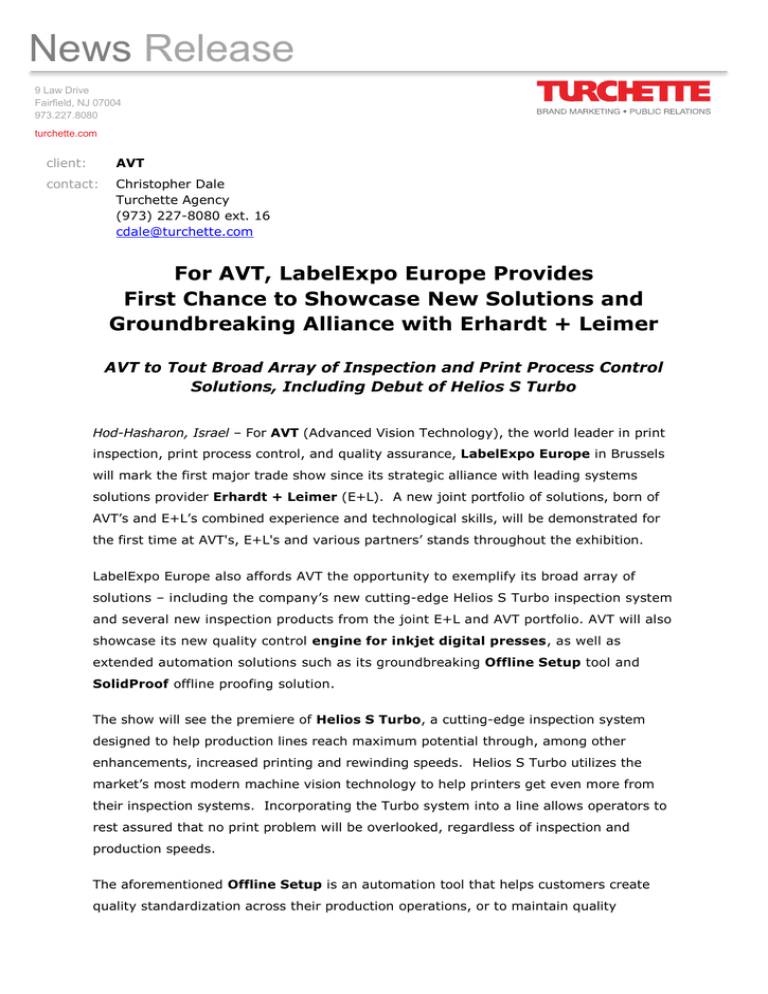 News Release

9 Law Drive
Fairfield, NJ 07004
973.227.8080
turchette.com

TURCHETTE
BRAND MARKETING • PUBLIC RELATIONS

client: AVT

contact: Christopher Dale
Turchette Agency
(973) 227-8080 ext. 16
cdale@turchette.com

For AVT, LabelExpo Europe Provides First Chance to Showcase New Solutions and Groundbreaking Alliance with Erhardt + Leimer

AVT to Tout Broad Array of Inspection and Print Process Control Solutions, Including Debut of Helios S Turbo

Hod-Hasharon, Israel – For AVT (Advanced Vision Technology), the world leader in print inspection, print process control, and quality assurance, LabelExpo Europe in Brussels will mark the first major trade show since its strategic alliance with leading systems solutions provider Erhardt + Leimer (E+L). A new joint portfolio of solutions, born of AVT's and E+L's combined experience and technological skills, will be demonstrated for the first time at AVT's, E+L's and various partners' stands throughout the exhibition.

LabelExpo Europe also affords AVT the opportunity to exemplify its broad array of solutions – including the company's new cutting-edge Helios S Turbo inspection system and several new inspection products from the joint E+L and AVT portfolio. AVT will also showcase its new quality control engine for inkjet digital presses, as well as extended automation solutions such as its groundbreaking Offline Setup tool and SolidProof offline proofing solution.

The show will see the premiere of Helios S Turbo, a cutting-edge inspection system designed to help production lines reach maximum potential through, among other enhancements, increased printing and rewinding speeds. Helios S Turbo utilizes the market's most modern machine vision technology to help printers get even more from their inspection systems. Incorporating the Turbo system into a line allows operators to rest assured that no print problem will be overlooked, regardless of inspection and production speeds.

The aforementioned Offline Setup is an automation tool that helps customers create quality standardization across their production operations, or to maintain quality